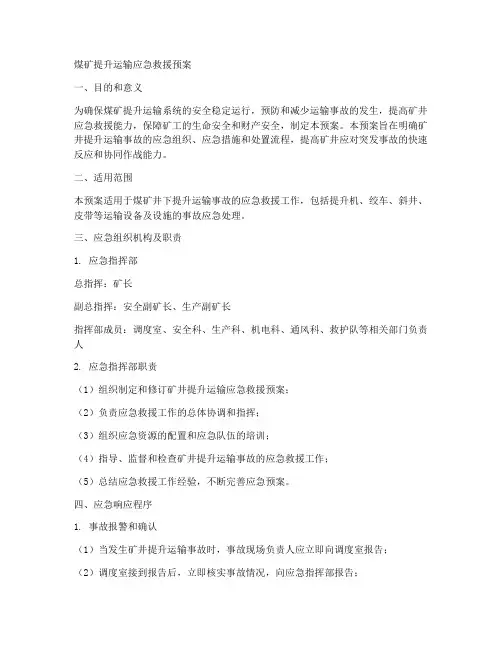 煤矿提升运输应急救援预案

一、目的和意义

为确保煤矿提升运输系统的安全稳定运行，预防和减少运输事故的发生，提高矿井应急救援能力，保障矿工的生命安全和财产安全，制定本预案。本预案旨在明确矿井提升运输事故的应急组织、应急措施和处置流程，提高矿井应对突发事故的快速反应和协同作战能力。

二、适用范围

本预案适用于煤矿井下提升运输事故的应急救援工作，包括提升机、绞车、斜井、皮带等运输设备及设施的事故应急处理。

三、应急组织机构及职责

1. 应急指挥部

总指挥：矿长

副总指挥：安全副矿长、生产副矿长

指挥部成员：调度室、安全科、生产科、机电科、通风科、救护队等相关部门负责人

2. 应急指挥部职责

（1）组织制定和修订矿井提升运输应急救援预案；

（2）负责应急救援工作的总体协调和指挥；

（3）组织应急资源的配置和应急队伍的培训；

（4）指导、监督和检查矿井提升运输事故的应急救援工作；

（5）总结应急救援工作经验，不断完善应急预案。

四、应急响应程序

1. 事故报警和确认

（1）当发生矿井提升运输事故时，事故现场负责人应立即向调度室报告；

（2）调度室接到报告后，立即核实事故情况，向应急指挥部报告；